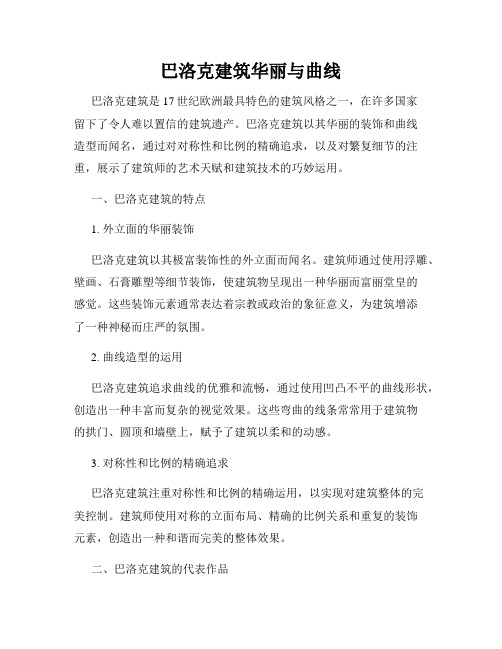 巴洛克建筑华丽与曲线

巴洛克建筑是17世纪欧洲最具特色的建筑风格之一，在许多国家留下了令人难以置信的建筑遗产。巴洛克建筑以其华丽的装饰和曲线造型而闻名，通过对对称性和比例的精确追求，以及对繁复细节的注重，展示了建筑师的艺术天赋和建筑技术的巧妙运用。

一、巴洛克建筑的特点

1. 外立面的华丽装饰

巴洛克建筑以其极富装饰性的外立面而闻名。建筑师通过使用浮雕、壁画、石膏雕塑等细节装饰，使建筑物呈现出一种华丽而富丽堂皇的感觉。这些装饰元素通常表达着宗教或政治的象征意义，为建筑增添了一种神秘而庄严的氛围。

2. 曲线造型的运用

巴洛克建筑追求曲线的优雅和流畅，通过使用凹凸不平的曲线形状，创造出一种丰富而复杂的视觉效果。这些弯曲的线条常常用于建筑物的拱门、圆顶和墙壁上，赋予了建筑以柔和的动感。

3. 对称性和比例的精确追求

巴洛克建筑注重对称性和比例的精确运用，以实现对建筑整体的完美控制。建筑师使用对称的立面布局、精确的比例关系和重复的装饰元素，创造出一种和谐而完美的整体效果。

二、巴洛克建筑的代表作品